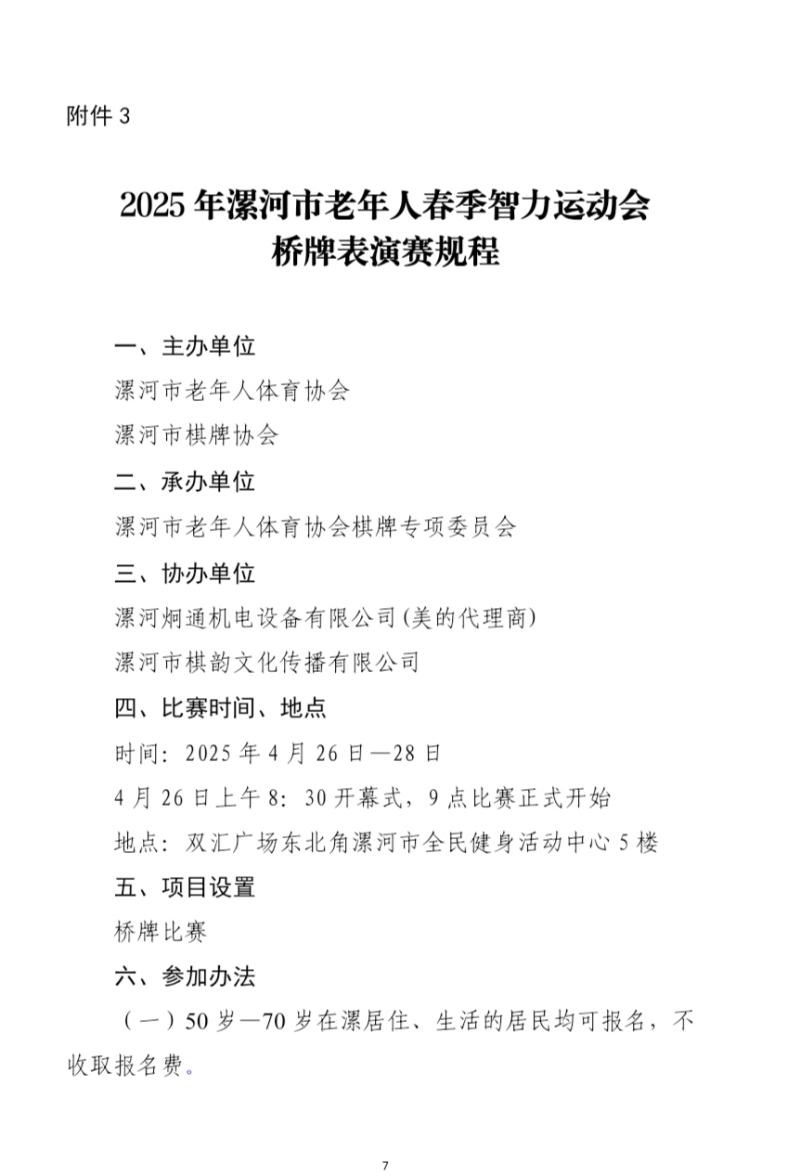 附件 3

2025 年漯河市老年人春季智力运动会
桥牌表演赛规程

一、主办单位

漯河市老年人体育协会

漯河市棋牌协会

二、承办单位

漯河市老年人体育协会棋牌专项委员会

三、协办单位

漯河炯通机电设备有限公司(美的代理商)

漯河市棋韵文化传播有限公司

四、比赛时间、地点

时间：2025 年 4 月 26 日—28 日

4 月 26 日上午 8：30 开幕式，9 点比赛正式开始

地点：双汇广场东北角漯河市全民健身活动中心 5 楼

五、项目设置

桥牌比赛

六、参加办法

（一）50 岁—70 岁在漯居住、生活的居民均可报名，不收取报名费。

7